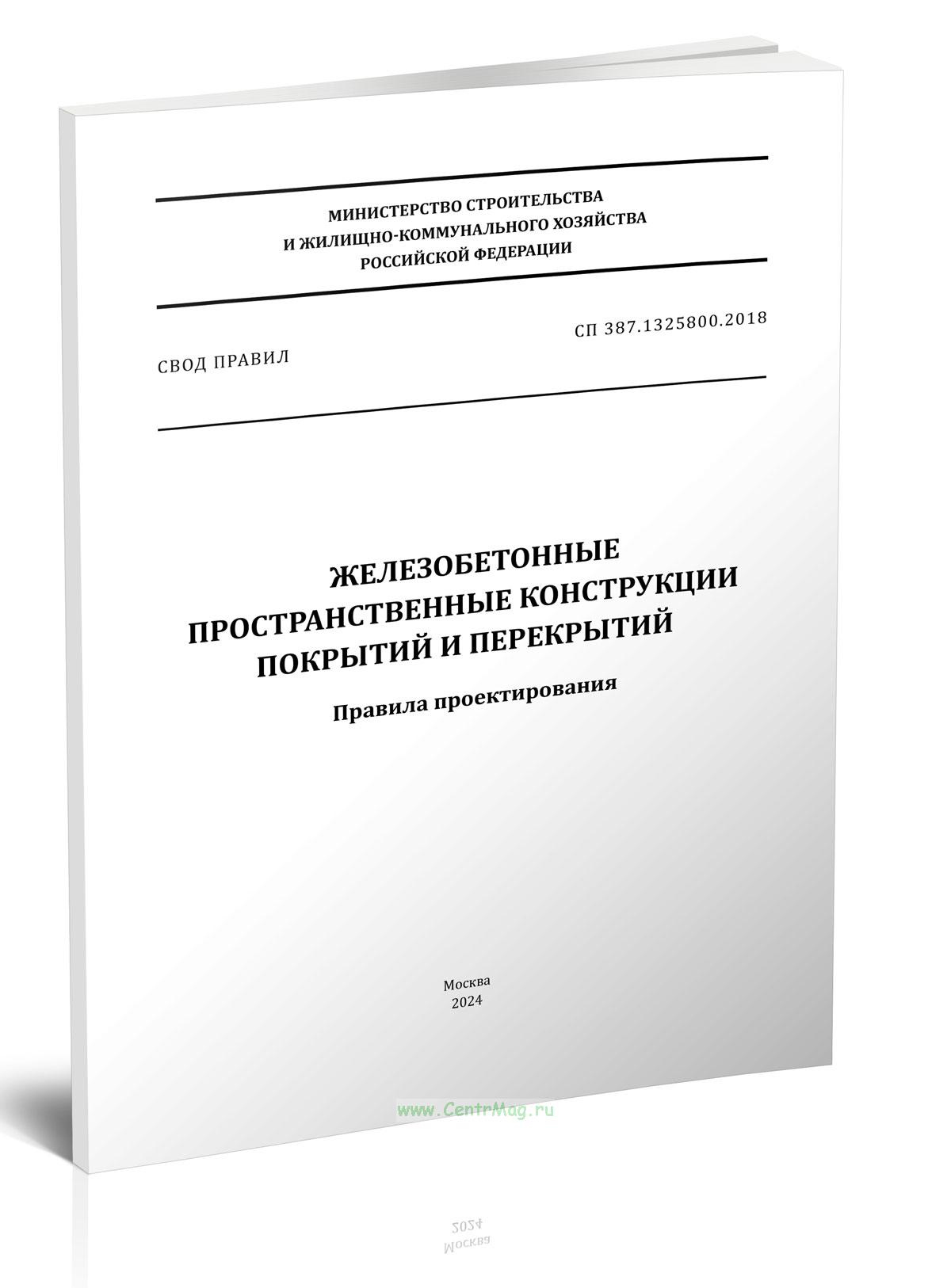 МИНИСТЕРСТВО СТРОИТЕЛЬСТВА
И ЖИЛИЩНО-КОММУНАЛЬНОГО ХОЗЯЙСТВА
РОССИЙСКОЙ ФЕДЕРАЦИИ

СВОД ПРАВИЛ

СП 387.1325800.2018

ЖЕЛЕЗОБЕТОННЫЕ
ПРОСТРАНСТВЕННЫЕ КОНСТРУКЦИИ
ПОКРЫТИЙ И ПЕРЕКРЫТИЙ

Правила проектирования

Москва
2024

www.CentrMag.ru